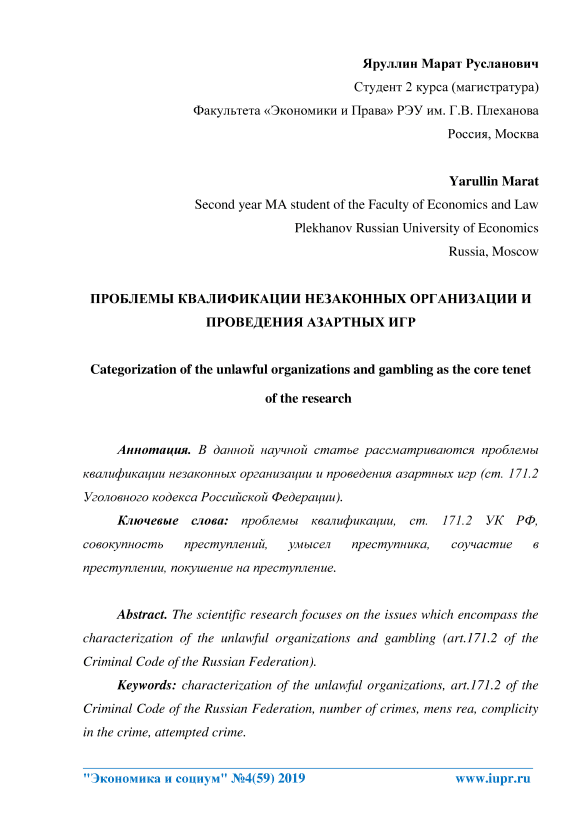 Яруллин Марат Русланович
Студент 2 курса (магистратура)
Факультета «Экономики и Права» РЭУ им. Г.В. Плеханова
Россия, Москва

Yarullin Marat
Second year MA student of the Faculty of Economics and Law
Plekhanov Russian University of Economics
Russia, Moscow

ПРОБЛЕМЫ КВАЛИФИКАЦИИ НЕЗАКОННЫХ ОРГАНИЗАЦИИ И ПРОВЕДЕНИЯ АЗАРТНЫХ ИГР

Categorization of the unlawful organizations and gambling as the core tenet of the research

Аннотация. В данной научной статье рассматриваются проблемы квалификации незаконных организации и проведения азартных игр (ст. 171.2 Уголовного кодекса Российской Федерации).

Ключевые слова: проблемы квалификации, ст. 171.2 УК РФ, совокупность преступлений, умысел преступника, соучастие в преступлении, покушение на преступление.

Abstract. The scientific research focuses on the issues which encompass the characterization of the unlawful organizations and gambling (art.171.2 of the Criminal Code of the Russian Federation).

Keywords: characterization of the unlawful organizations, art.171.2 of the Criminal Code of the Russian Federation, number of crimes, mens rea, complicity in the crime, attempted crime.

"Экономика и социум" №4(59) 2019 www.iupr.ru